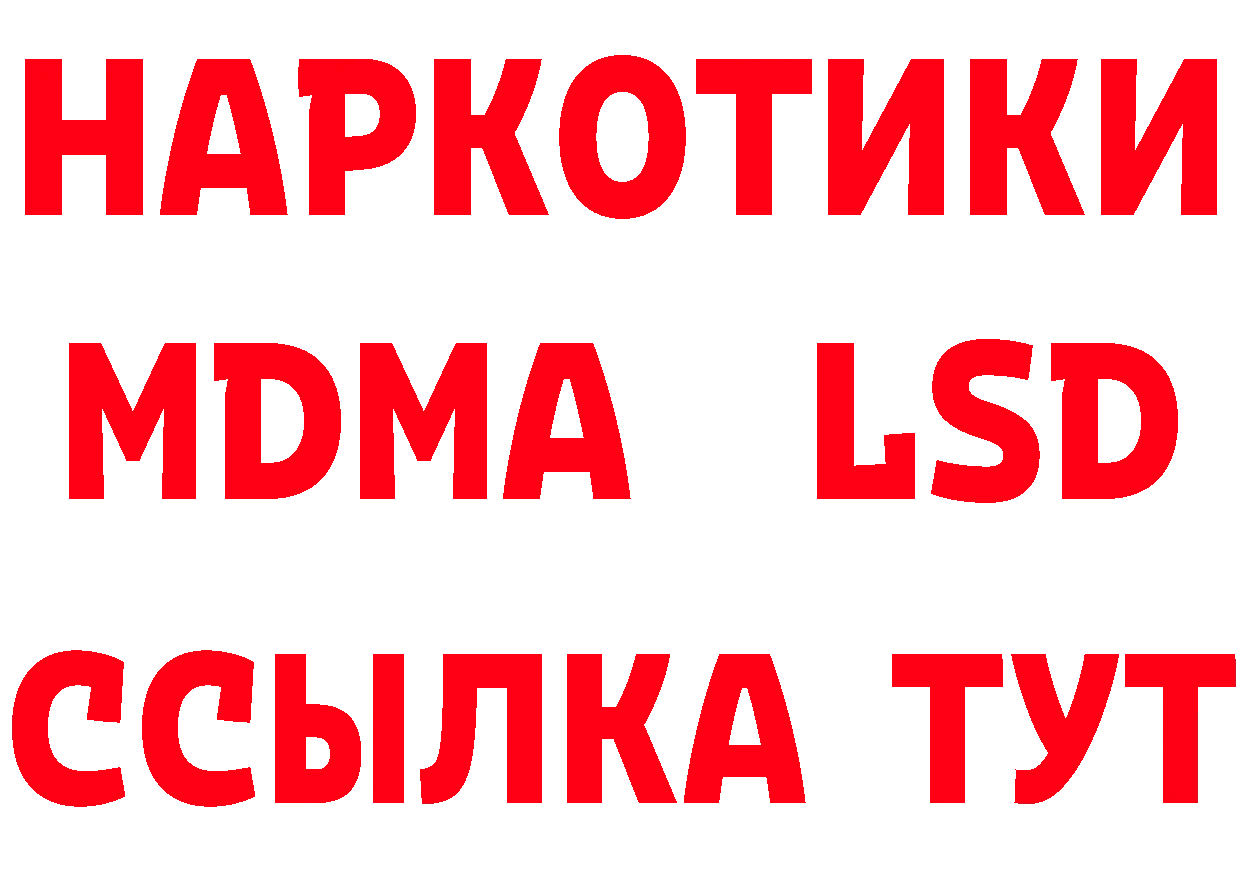 НАРКОТИКИ
MDMA LSD
ССЫЛКА ТУТ